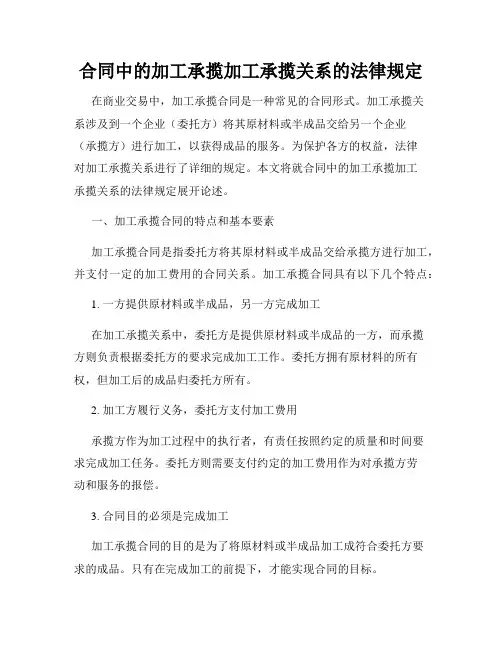 合同中的加工承揽加工承揽关系的法律规定

在商业交易中，加工承揽合同是一种常见的合同形式。加工承揽关系涉及到一个企业（委托方）将其原材料或半成品交给另一个企业（承揽方）进行加工，以获得成品的服务。为保护各方的权益，法律对加工承揽关系进行了详细的规定。本文将就合同中的加工承揽加工承揽关系的法律规定展开论述。

一、加工承揽合同的特点和基本要素

加工承揽合同是指委托方将其原材料或半成品交给承揽方进行加工，并支付一定的加工费用的合同关系。加工承揽合同具有以下几个特点：

1. 一方提供原材料或半成品，另一方完成加工

在加工承揽关系中，委托方是提供原材料或半成品的一方，而承揽方则负责根据委托方的要求完成加工工作。委托方拥有原材料的所有权，但加工后的成品归委托方所有。

2. 加工方履行义务，委托方支付加工费用

承揽方作为加工过程中的执行者，有责任按照约定的质量和时间要求完成加工任务。委托方则需要支付约定的加工费用作为对承揽方劳动和服务的报偿。

3. 合同目的必须是完成加工

加工承揽合同的目的是为了将原材料或半成品加工成符合委托方要求的成品。只有在完成加工的前提下，才能实现合同的目标。